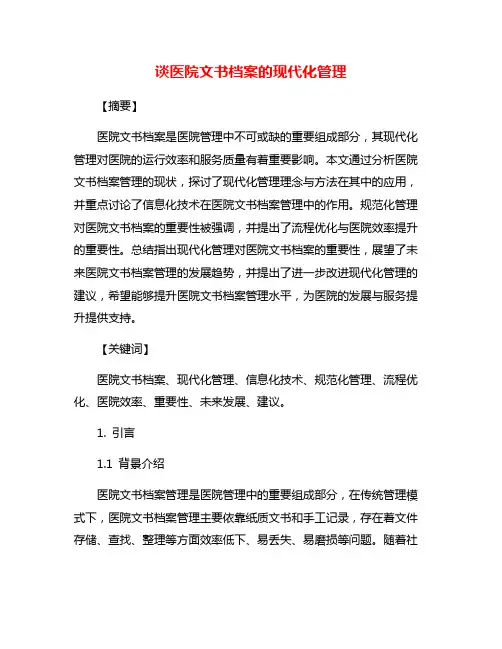 谈医院文书档案的现代化管理

【摘要】

医院文书档案是医院管理中不可或缺的重要组成部分，其现代化管理对医院的运行效率和服务质量有着重要影响。本文通过分析医院文书档案管理的现状，探讨了现代化管理理念与方法在其中的应用，并重点讨论了信息化技术在医院文书档案管理中的作用。规范化管理对医院文书档案的重要性被强调，并提出了流程优化与医院效率提升的重要性。总结指出现代化管理对医院文书档案的重要性，展望了未来医院文书档案管理的发展趋势，并提出了进一步改进现代化管理的建议，希望能够提升医院文书档案管理水平，为医院的发展与服务提升提供支持。

【关键词】

医院文书档案、现代化管理、信息化技术、规范化管理、流程优化、医院效率、重要性、未来发展、建议。

1. 引言

1.1 背景介绍

医院文书档案管理是医院管理中的重要组成部分，在传统管理模式下，医院文书档案管理主要依靠纸质文书和手工记录，存在着文件存储、查找、整理等方面效率低下、易丢失、易磨损等问题。随着社